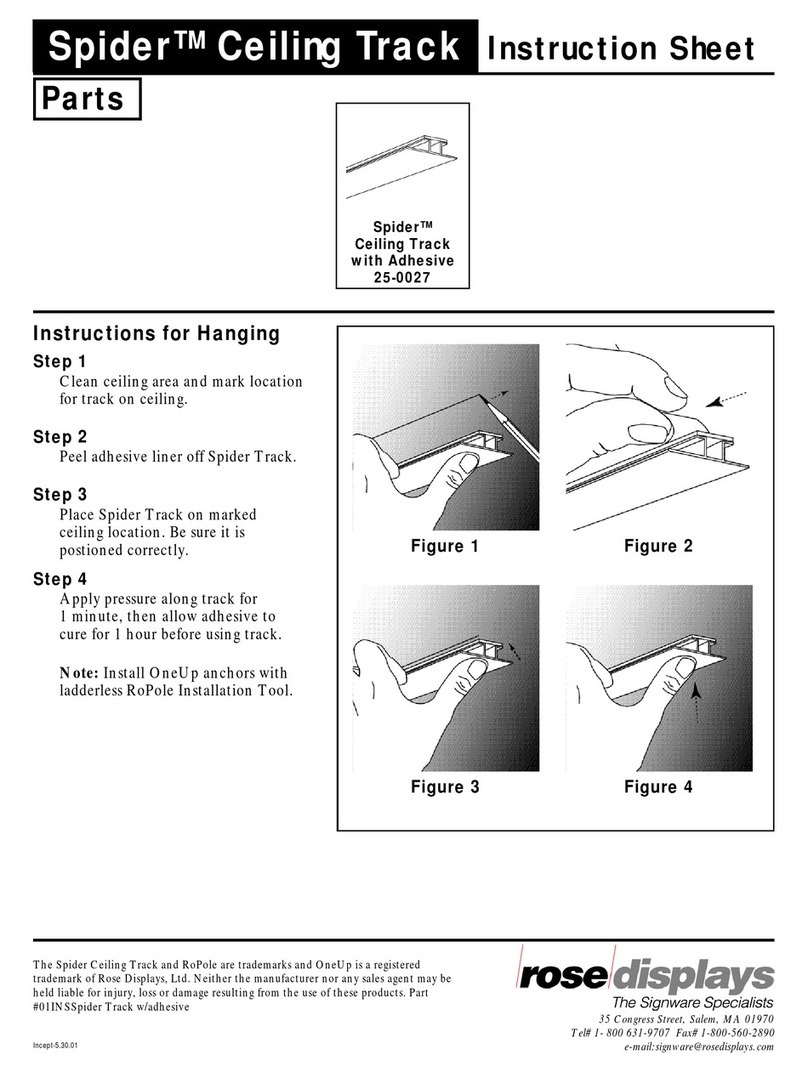 Spider™ Ceiling Track Instruction Sheet

Parts

Spider™
Ceiling Track
with Adhesive
25-0027

Instructions for Hanging

Step 1
Clean ceiling area and mark location for track on ceiling.

Step 2
Peel adhesive liner off Spider Track.

Step 3
Place Spider Track on marked ceiling location. Be sure it is postioned correctly.

Step 4
Apply pressure along track for 1 minute, then allow adhesive to cure for 1 hour before using track.

Note: Install OneUp anchors with ladderless RoPole Installation Tool.

Figure 1

Figure 2

Figure 3

Figure 4

The Spider Ceiling Track and RoPole are trademarks and OneUp is a registered trademark of Rose Displays, Ltd. Neither the manufacturer nor any sales agent may be held liable for injury, loss or damage resulting from the use of these products. Part #01INSSpider Track w/adhesive

Incept-5.30.01

rose displays
The Signware Specialists
35 Congress Street, Salem, MA 01970
Tel# 1- 800 631-9707 Fax# 1-800-560-2890
e-mail:signware@rosedisplays.com